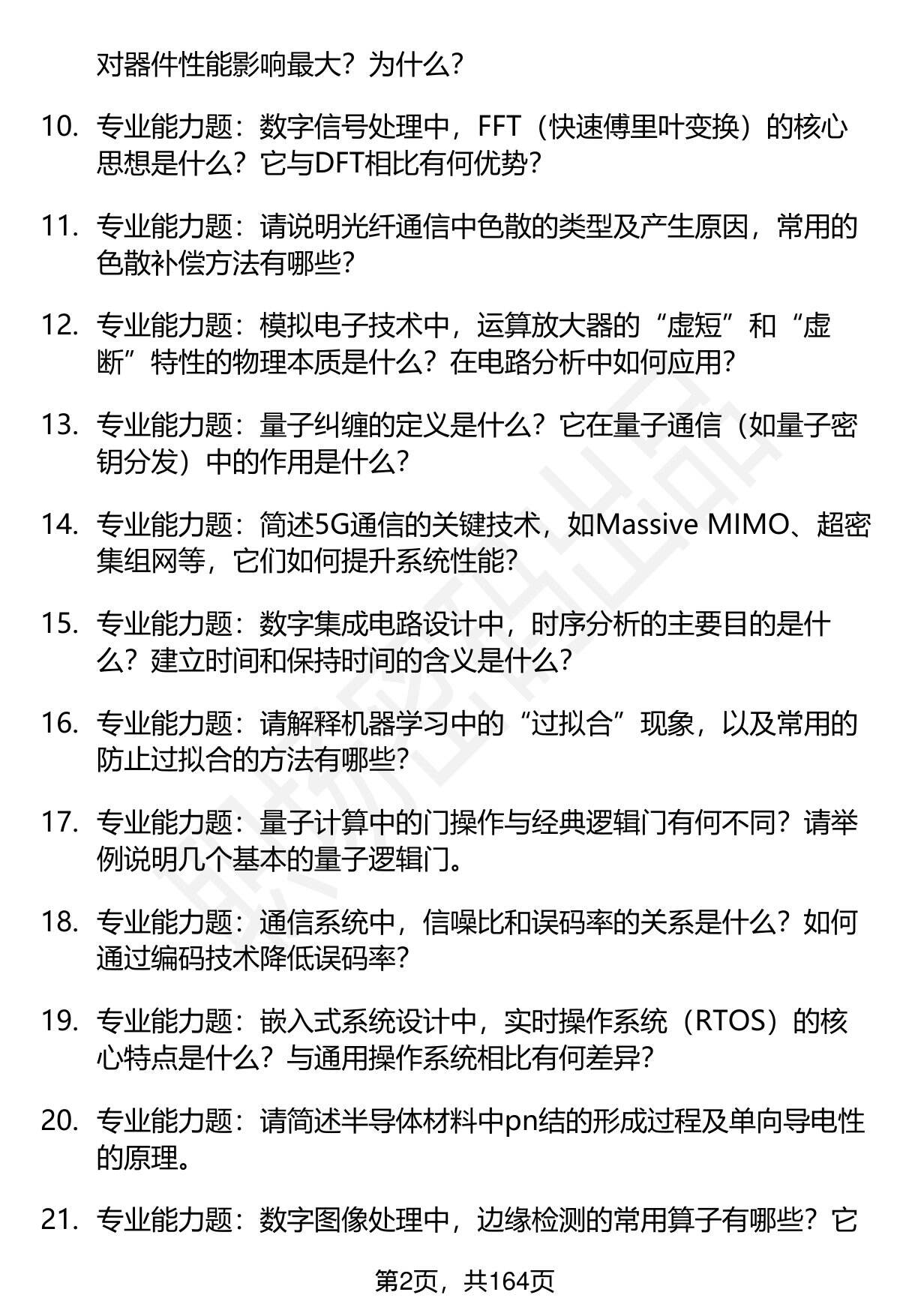 对器件性能影响最大？为什么？

10. 专业能力题：数字信号处理中，FFT（快速傅里叶变换）的核心思想是什么？它与DFT相比有何优势？

11. 专业能力题：请说明光纤通信中色散的类型及产生原因，常用的色散补偿方法有哪些？

12. 专业能力题：模拟电子技术中，运算放大器的“虚短”和“虚断”特性的物理本质是什么？在电路分析中如何应用？

13. 专业能力题：量子纠缠的定义是什么？它在量子通信（如量子密钥分发）中的作用是什么？

14. 专业能力题：简述5G通信的关键技术，如Massive MIMO、超密集组网等，它们如何提升系统性能？

15. 专业能力题：数字集成电路设计中，时序分析的主要目的是什么？建立时间和保持时间的含义是什么？

16. 专业能力题：请解释机器学习中的“过拟合”现象，以及常用的防止过拟合的方法有哪些？

17. 专业能力题：量子计算中的门操作与经典逻辑门有何不同？请举例说明几个基本的量子逻辑门。

18. 专业能力题：通信系统中，信噪比和误码率的关系是什么？如何通过编码技术降低误码率？

19. 专业能力题：嵌入式系统设计中，实时操作系统（RTOS）的核心特点是什么？与通用操作系统相比有何差异？

20. 专业能力题：请简述半导体材料中pn结的形成过程及单向导电性的原理。

21. 专业能力题：数字图像处理中，边缘检测的常用算子有哪些？它

第2页，共164页